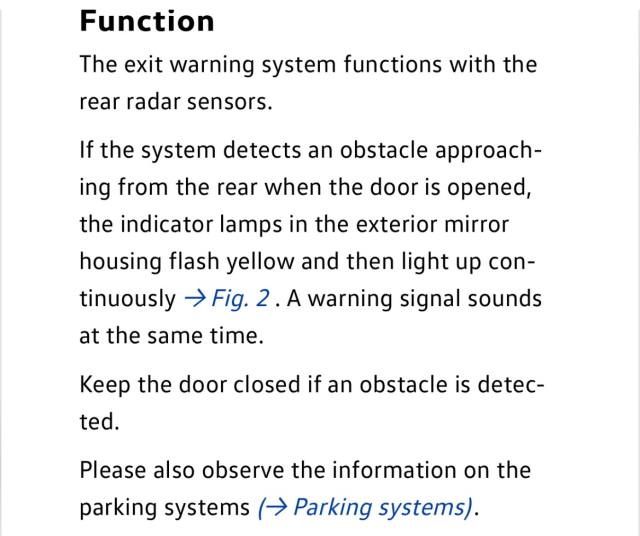 Function

The exit warning system functions with the rear radar sensors.

If the system detects an obstacle approaching from the rear when the door is opened, the indicator lamps in the exterior mirror housing flash yellow and then light up continuously → Fig. 2 . A warning signal sounds at the same time.

Keep the door closed if an obstacle is detected.

Please also observe the information on the parking systems (→ Parking systems).